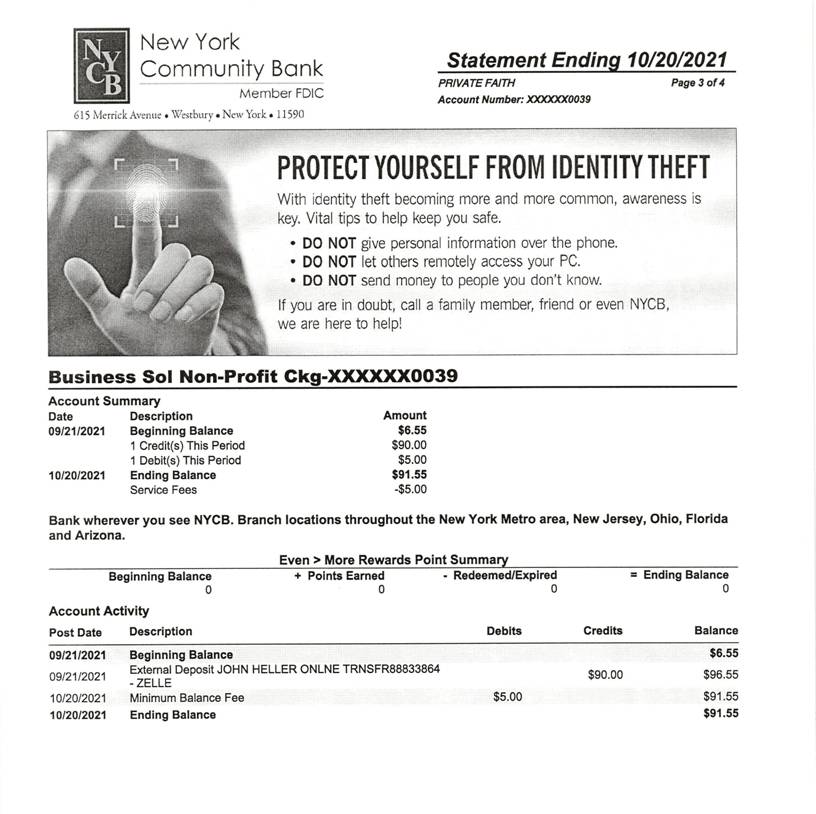 NYCB New York Community Bank Member FDIC

615 Merrick Avenue • Westbury • New York • 11590

Statement Ending 10/20/2021

PRIVATE FAITH

Page 3 of 4

Account Number: XXXXXX0039

PROTECT YOURSELF FROM IDENTITY THEFT

With identity theft becoming more and more common, awareness is key. Vital tips to help keep you safe.

• DO NOT give personal information over the phone.
• DO NOT let others remotely access your PC.
• DO NOT send money to people you don't know.

If you are in doubt, call a family member, friend or even NYCB, we are here to help!

Business Sol Non-Profit Ckg-XXXXXX0039

Account Summary

| Date | Description | Amount |
|---|---|---|
| 09/21/2021 | Beginning Balance | $6.55 |
| | 1 Credit(s) This Period | $90.00 |
| | 1 Debit(s) This Period | $5.00 |
| 10/20/2021 | Ending Balance | $91.55 |
| | Service Fees | -$5.00 |

Bank wherever you see NYCB. Branch locations throughout the New York Metro area, New Jersey, Ohio, Florida and Arizona.

Even > More Rewards Point Summary

| Beginning Balance | + Points Earned | - Redeemed/Expired | = Ending Balance |
|---|---|---|---|
| 0 | 0 | 0 | 0 |

Account Activity

| Post Date | Description | Debits | Credits | Balance |
|---|---|---|---|---|
| 09/21/2021 | Beginning Balance | | | $6.55 |
| 09/21/2021 | External Deposit JOHN HELLER ONLNE TRNSFR88833864 - ZELLE | | $90.00 | $96.55 |
| 10/20/2021 | Minimum Balance Fee | $5.00 | | $91.55 |
| 10/20/2021 | Ending Balance | | | $91.55 |